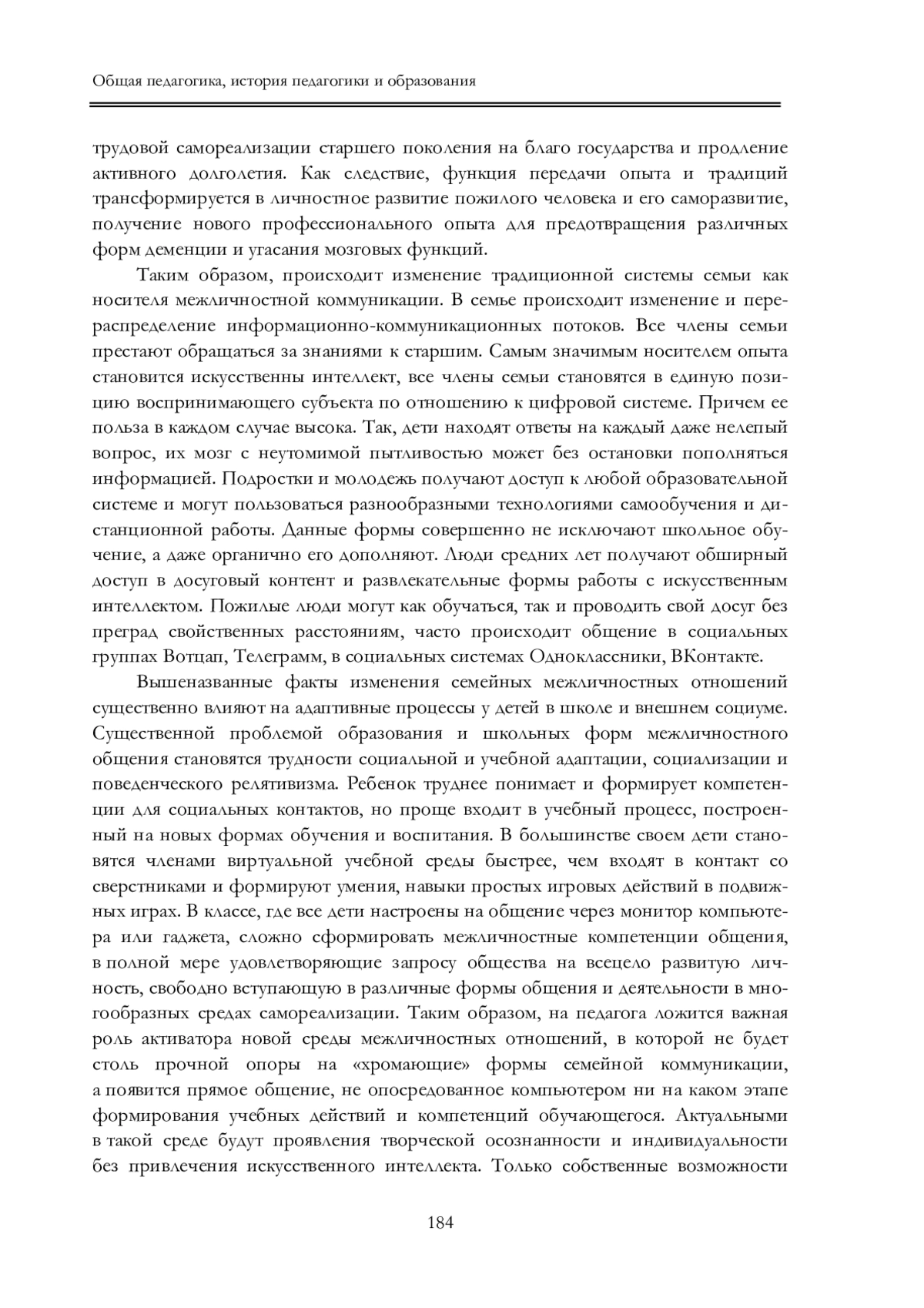 Общая педагогика, история педагогики и образования

трудовой самореализации старшего поколения на благо государства и продление активного долголетия. Как следствие, функция передачи опыта и традиций трансформируется в личностное развитие пожилого человека и его саморазвитие, получение нового профессионального опыта для предотвращения различных форм деменции и угасания мозговых функций.

Таким образом, происходит изменение традиционной системы семьи как носителя межличностной коммуникации. В семье происходит изменение и перераспределение информационно-коммуникационных потоков. Все члены семьи престают обращаться за знаниями к старшим. Самым значимым носителем опыта становится искусственны интеллект, все члены семьи становятся в единую позицию воспринимающего субъекта по отношению к цифровой системе. Причем ее польза в каждом случае высока. Так, дети находят ответы на каждый даже нелепый вопрос, их мозг с неутомимой пытливостью может без остановки пополняться информацией. Подростки и молодежь получают доступ к любой образовательной системе и могут пользоваться разнообразными технологиями самообучения и дистанционной работы. Данные формы совершенно не исключают школьное обучение, а даже органично его дополняют. Люди средних лет получают обширный доступ в досуговый контент и развлекательные формы работы с искусственным интеллектом. Пожилые люди могут как обучаться, так и проводить свой досуг без преград свойственных расстояниям, часто происходит общение в социальных группах Вотцап, Телеграмм, в социальных системах Одноклассники, ВКонтакте.

Вышеназванные факты изменения семейных межличностных отношений существенно влияют на адаптивные процессы у детей в школе и внешнем социуме. Существенной проблемой образования и школьных форм межличностного общения становятся трудности социальной и учебной адаптации, социализации и поведенческого релятивизма. Ребенок труднее понимает и формирует компетенции для социальных контактов, но проще входит в учебный процесс, построенный на новых формах обучения и воспитания. В большинстве своем дети становятся членами виртуальной учебной среды быстрее, чем входят в контакт со сверстниками и формируют умения, навыки простых игровых действий в подвижных играх. В классе, где все дети настроены на общение через монитор компьютера или гаджета, сложно сформировать межличностные компетенции общения, в полной мере удовлетворяющие запросу общества на всецело развитую личность, свободно вступающую в различные формы общения и деятельности в многообразных средах самореализации. Таким образом, на педагога ложится важная роль активатора новой среды межличностных отношений, в которой не будет столь прочной опоры на «хромающие» формы семейной коммуникации, а появится прямое общение, не опосредованное компьютером ни на каком этапе формирования учебных действий и компетенций обучающегося. Актуальными в такой среде будут проявления творческой осознанности и индивидуальности без привлечения искусственного интеллекта. Только собственные возможности

184